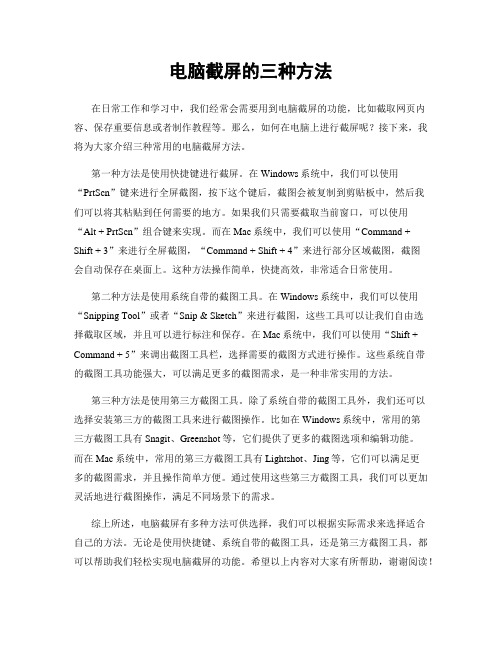 电脑截屏的三种方法

在日常工作和学习中，我们经常会需要用到电脑截屏的功能，比如截取网页内容、保存重要信息或者制作教程等。那么，如何在电脑上进行截屏呢？接下来，我将为大家介绍三种常用的电脑截屏方法。

第一种方法是使用快捷键进行截屏。在 Windows 系统中，我们可以使用“PrtScn”键来进行全屏截图，按下这个键后，截图会被复制到剪贴板中，然后我们可以将其粘贴到任何需要的地方。如果我们只需要截取当前窗口，可以使用“Alt + PrtScn”组合键来实现。而在 Mac 系统中，我们可以使用“Command + Shift + 3”来进行全屏截图，“Command + Shift + 4”来进行部分区域截图，截图会自动保存在桌面上。这种方法操作简单，快捷高效，非常适合日常使用。

第二种方法是使用系统自带的截图工具。在 Windows 系统中，我们可以使用“Snipping Tool”或者“Snip & Sketch”来进行截图，这些工具可以让我们自由选择截取区域，并且可以进行标注和保存。在 Mac 系统中，我们可以使用“Shift + Command + 5”来调出截图工具栏，选择需要的截图方式进行操作。这些系统自带的截图工具功能强大，可以满足更多的截图需求，是一种非常实用的方法。

第三种方法是使用第三方截图工具。除了系统自带的截图工具外，我们还可以选择安装第三方的截图工具来进行截图操作。比如在 Windows 系统中，常用的第三方截图工具有 Snagit、Greenshot 等，它们提供了更多的截图选项和编辑功能。而在 Mac 系统中，常用的第三方截图工具有 Lightshot、Jing 等，它们可以满足更多的截图需求，并且操作简单方便。通过使用这些第三方截图工具，我们可以更加灵活地进行截图操作，满足不同场景下的需求。

综上所述，电脑截屏有多种方法可供选择，我们可以根据实际需求来选择适合自己的方法。无论是使用快捷键、系统自带的截图工具，还是第三方截图工具，都可以帮助我们轻松实现电脑截屏的功能。希望以上内容对大家有所帮助，谢谢阅读！